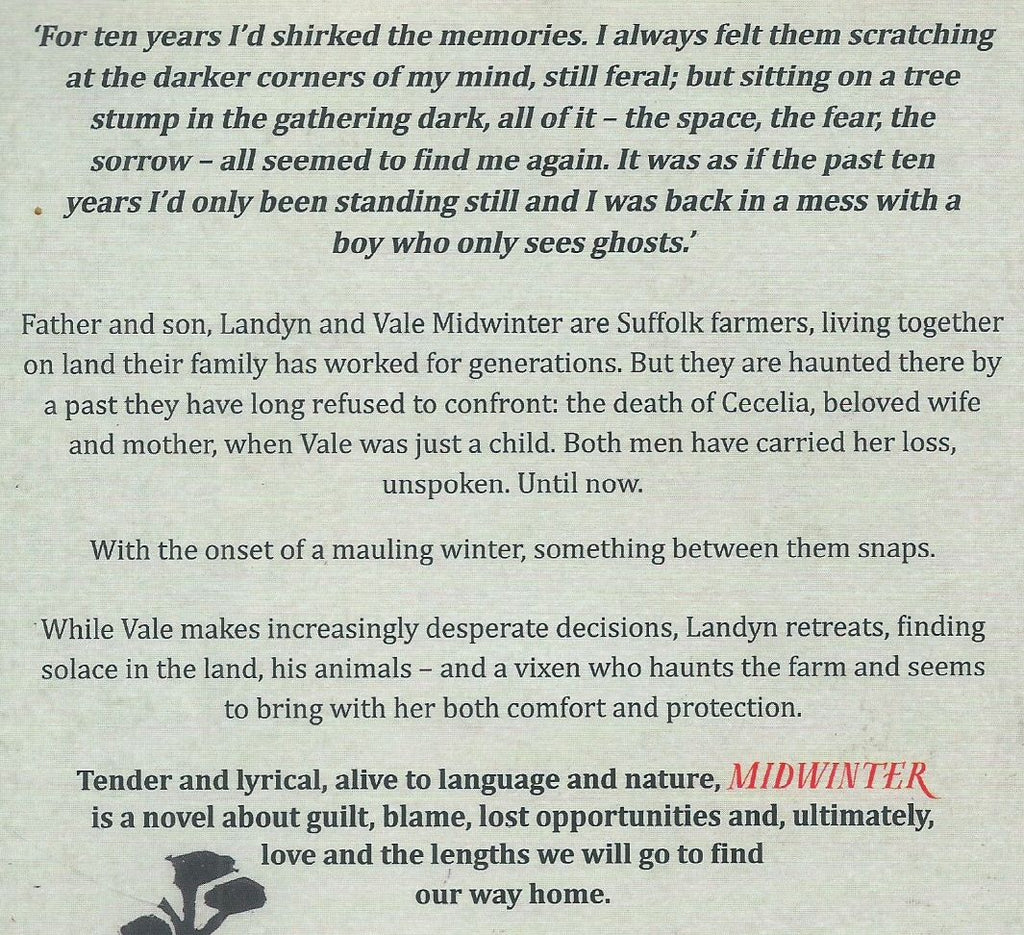 'For ten years I'd shirked the memories. I always felt them scratching at the darker corners of my mind, still feral; but sitting on a tree stump in the gathering dark, all of it – the space, the fear, the sorrow – all seemed to find me again. It was as if the past ten years I'd only been standing still and I was back in a mess with a boy who only sees ghosts.'

Father and son, Landyn and Vale Midwinter are Suffolk farmers, living together on land their family has worked for generations. But they are haunted there by a past they have long refused to confront: the death of Cecelia, beloved wife and mother, when Vale was just a child. Both men have carried her loss, unspoken. Until now.

With the onset of a mauling winter, something between them snaps.

While Vale makes increasingly desperate decisions, Landyn retreats, finding solace in the land, his animals – and a vixen who haunts the farm and seems to bring with her both comfort and protection.

Tender and lyrical, alive to language and nature, MIDWINTER is a novel about guilt, blame, lost opportunities and, ultimately, love and the lengths we will go to find our way home.